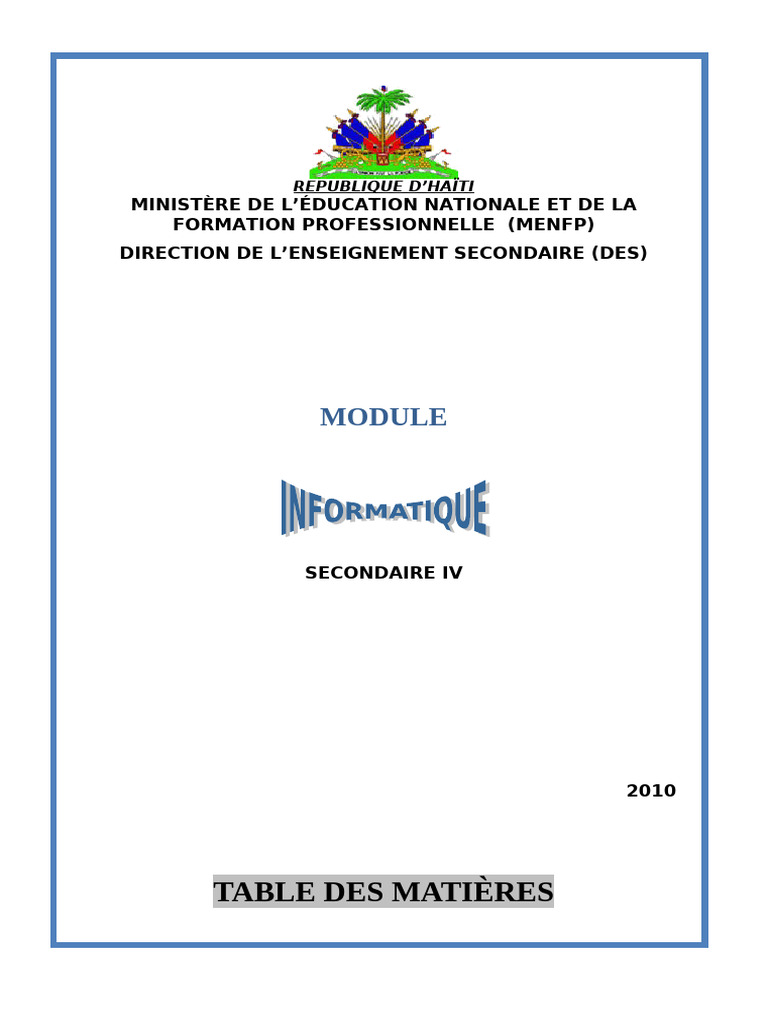 REPUBLIQUE D'HAÏTI
MINISTÈRE DE L'ÉDUCATION NATIONALE ET DE LA FORMATION PROFESSIONNELLE (MENFP)
DIRECTION DE L'ENSEIGNEMENT SECONDAIRE (DES)

MODULE

INFORMATIQUE

SECONDAIRE IV

2010

TABLE DES MATIÈRES